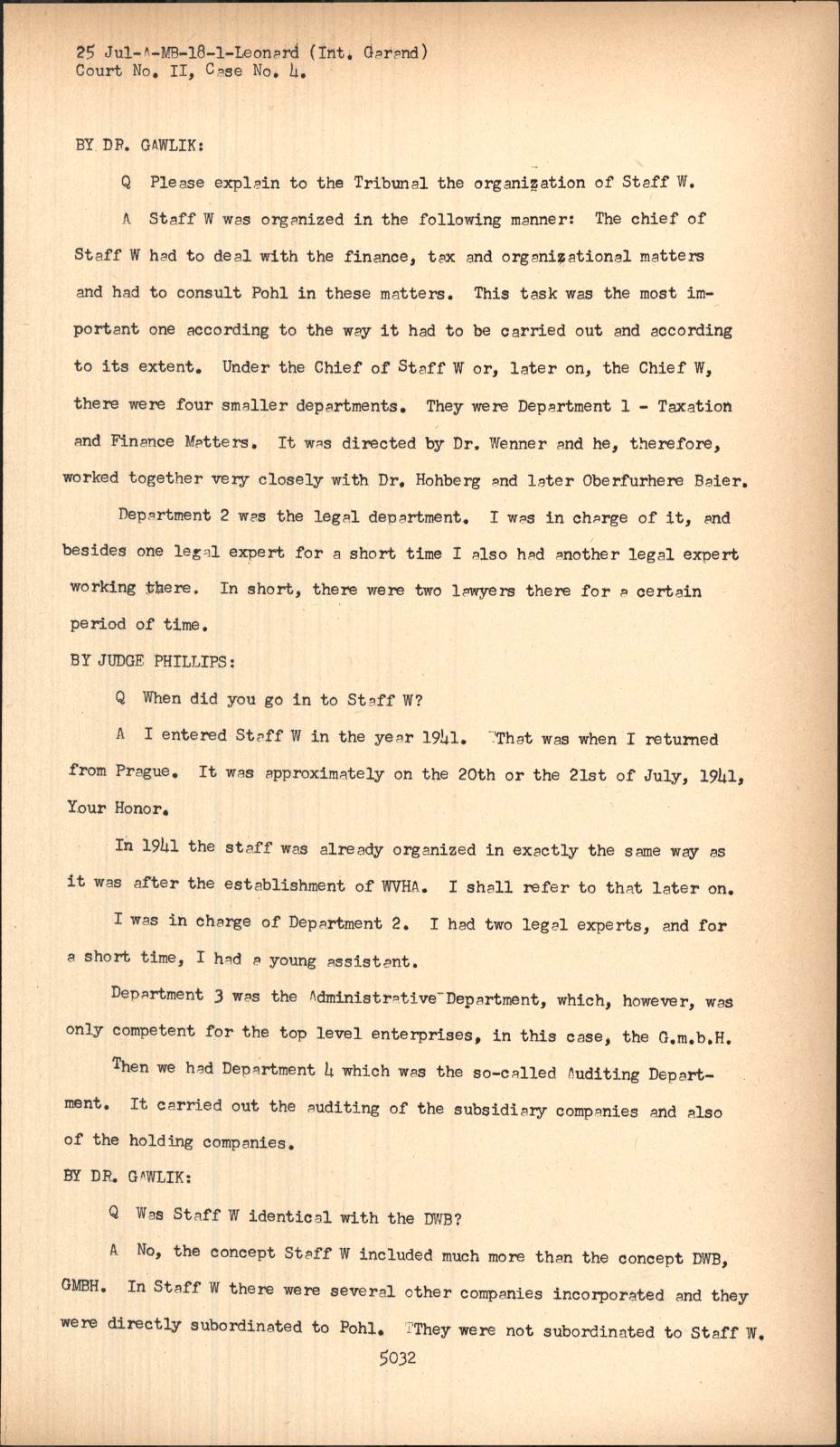 25 Jul-A-MB-18-1-Leonard (Int. Garand)
Court No. II, Case No. 4.

BY DR. GAWLIK:

Q Please explain to the Tribunal the organization of Staff W.

A Staff W was organized in the following manner: The chief of Staff W had to deal with the finance, tax and organizational matters and had to consult Pohl in these matters. This task was the most important one according to the way it had to be carried out and according to its extent. Under the Chief of Staff W or, later on, the Chief W, there were four smaller departments. They were Department 1 - Taxation and Finance Matters. It was directed by Dr. Wenner and he, therefore, worked together very closely with Dr. Hohberg and later Oberfurhere Baier.

Department 2 was the legal department. I was in charge of it, and besides one legal expert for a short time I also had another legal expert working there. In short, there were two lawyers there for a certain period of time.

BY JUDGE PHILLIPS:

Q When did you go in to Staff W?

A I entered Staff W in the year 1941. That was when I returned from Prague. It was approximately on the 20th or the 21st of July, 1941, Your Honor.

In 1941 the staff was already organized in exactly the same way as it was after the establishment of WVHA. I shall refer to that later on.

I was in charge of Department 2. I had two legal experts, and for a short time, I had a young assistant.

Department 3 was the Administrative Department, which, however, was only competent for the top level enterprises, in this case, the G.m.b.H.

Then we had Department 4 which was the so-called Auditing Department. It carried out the auditing of the subsidiary companies and also of the holding companies.

BY DR. GAWLIK:

Q Was Staff W identical with the DWB?

A No, the concept Staff W included much more than the concept DWB, GMBH. In Staff W there were several other companies incorporated and they were directly subordinated to Pohl. They were not subordinated to Staff W.

5032